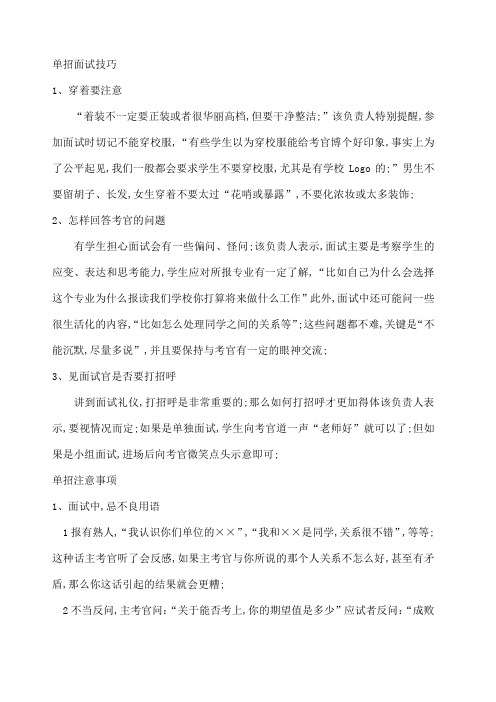 单招面试技巧

1、穿着要注意

“着装不一定要正装或者很华丽高档,但要干净整洁;”该负责人特别提醒,参加面试时切记不能穿校服,“有些学生以为穿校服能给考官博个好印象,事实上为了公平起见,我们一般都会要求学生不要穿校服,尤其是有学校 Logo 的;”男生不要留胡子、长发,女生穿着不要太过“花哨或暴露”,不要化浓妆或太多装饰;

2、怎样回答考官的问题

有学生担心面试会有一些偏问、怪问;该负责人表示,面试主要是考察学生的应变、表达和思考能力,学生应对所报专业有一定了解,“比如自己为什么会选择这个专业为什么报读我们学校你打算将来做什么工作”此外,面试中还可能问一些很生活化的内容,“比如怎么处理同学之间的关系等”;这些问题都不难,关键是“不能沉默,尽量多说”,并且要保持与考官有一定的眼神交流;

3、见面试官是否要打招呼

讲到面试礼仪,打招呼是非常重要的;那么如何打招呼才更加得体该负责人表示,要视情况而定;如果是单独面试,学生向考官道一声“老师好”就可以了;但如果是小组面试,进场后向考官微笑点头示意即可;

单招注意事项

1、面试中,忌不良用语

1报有熟人,“我认识你们单位的××”,“我和××是同学,关系很不错”,等等;这种话主考官听了会反感,如果主考官与你所说的那个人关系不怎么好,甚至有矛盾,那么你这话引起的结果就会更糟;

2不当反问,主考官问:“关于能否考上,你的期望值是多少”应试者反问:“成败